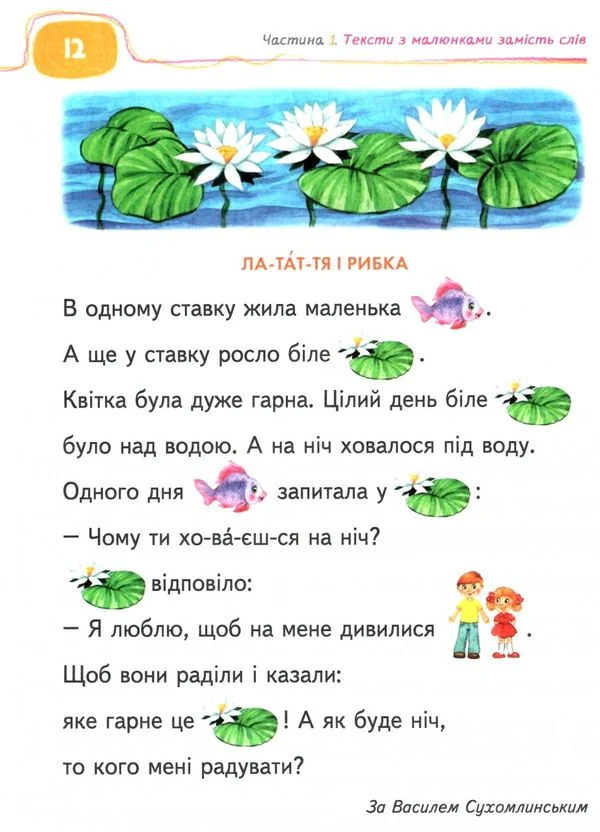 12

Частина 1. Тексти з малюнками замість слів

ЛА-ТА́Т-ТЯ І РИБКА

В одному ставку жила маленька .

А ще у ставку росло біле .

Квітка була дуже гарна. Цілий день біле було над водою. А на ніч ховалося під воду.

Одного дня запитала у :

— Чому ти хо-ва́-єш-ся на ніч?

відповіло:

— Я люблю, щоб на мене дивилися .

Щоб вони раділи і казали:

яке гарне це ! А як буде ніч, то кого мені радувати?

За Василем Сухомлинським